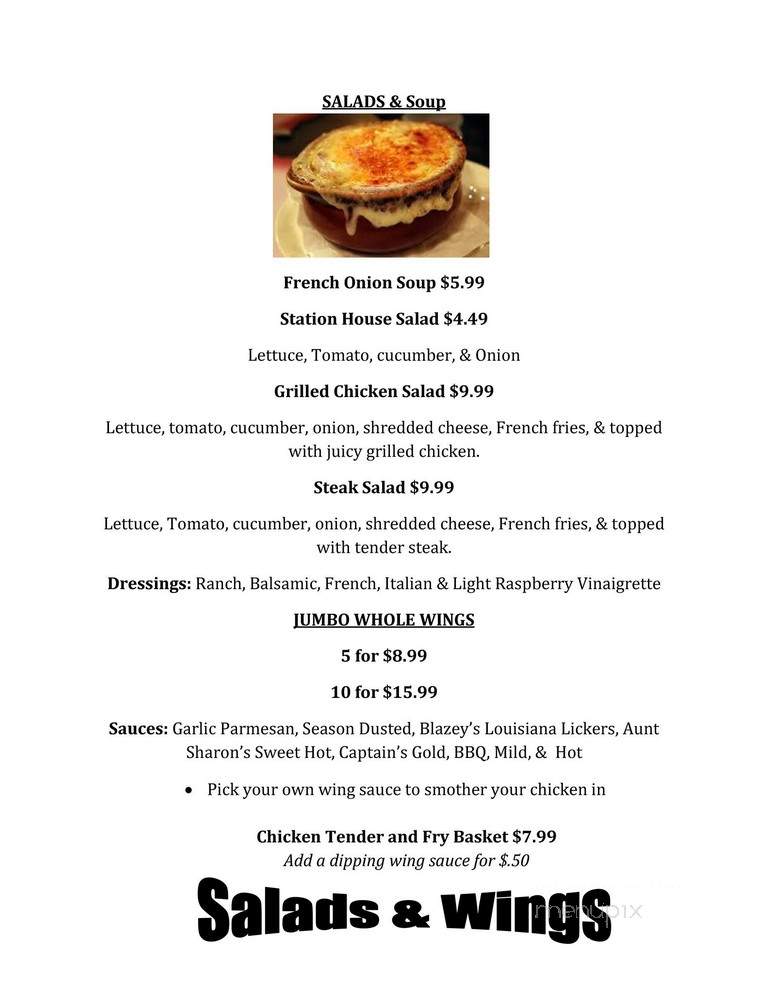 SALADS & Soup

French Onion Soup $5.99

Station House Salad $4.49

Lettuce, Tomato, cucumber, & Onion

Grilled Chicken Salad $9.99

Lettuce, tomato, cucumber, onion, shredded cheese, French fries, & topped with juicy grilled chicken.

Steak Salad $9.99

Lettuce, Tomato, cucumber, onion, shredded cheese, French fries, & topped with tender steak.

Dressings: Ranch, Balsamic, French, Italian & Light Raspberry Vinaigrette

JUMBO WHOLE WINGS

5 for $8.99

10 for $15.99

Sauces: Garlic Parmesan, Season Dusted, Blazey's Louisiana Lickers, Aunt Sharon's Sweet Hot, Captain's Gold, BBQ, Mild, & Hot

• Pick your own wing sauce to smother your chicken in

Chicken Tender and Fry Basket $7.99
Add a dipping wing sauce for $.50

Salads & Wings

menupix